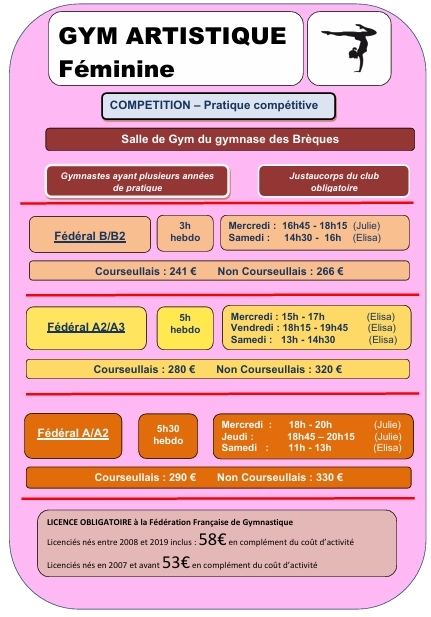 GYM ARTISTIQUE
Féminine

COMPETITION – Pratique compétitive

Salle de Gym du gymnase des Brèques

Gymnastes ayant plusieurs années de pratique

Justaucorps du club obligatoire

Fédéral B/B2

3h hebdo

Mercredi : 16h45 - 18h15 (Julie)
Samedi : 14h30 - 16h (Elisa)

Courseullais : 241 € Non Courseullais : 266 €

Fédéral A2/A3

5h hebdo

Mercredi : 15h - 17h (Elisa)
Vendredi : 18h15 - 19h45 (Elisa)
Samedi : 13h - 14h30 (Elisa)

Courseullais : 280 € Non Courseullais : 320 €

Fédéral A/A2

5h30 hebdo

Mercredi : 18h - 20h (Julie)
Jeudi : 18h45 – 20h15 (Julie)
Samedi : 11h - 13h (Elisa)

Courseullais : 290 € Non Courseullais : 330 €

LICENCE OBLIGATOIRE à la Fédération Française de Gymnastique

Licenciés nés entre 2008 et 2019 inclus : 58€ en complément du coût d'activité

Licenciés nés en 2007 et avant 53€ en complément du coût d'activité